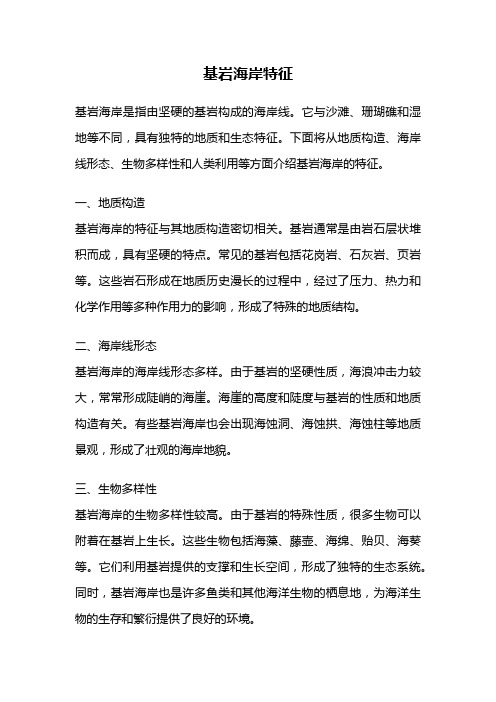 基岩海岸特征

基岩海岸是指由坚硬的基岩构成的海岸线。它与沙滩、珊瑚礁和湿地等不同，具有独特的地质和生态特征。下面将从地质构造、海岸线形态、生物多样性和人类利用等方面介绍基岩海岸的特征。

一、地质构造
基岩海岸的特征与其地质构造密切相关。基岩通常是由岩石层状堆积而成，具有坚硬的特点。常见的基岩包括花岗岩、石灰岩、页岩等。这些岩石形成在地质历史漫长的过程中，经过了压力、热力和化学作用等多种作用力的影响，形成了特殊的地质结构。

二、海岸线形态
基岩海岸的海岸线形态多样。由于基岩的坚硬性质，海浪冲击力较大，常常形成陡峭的海崖。海崖的高度和陡度与基岩的性质和地质构造有关。有些基岩海岸也会出现海蚀洞、海蚀拱、海蚀柱等地质景观，形成了壮观的海岸地貌。

三、生物多样性
基岩海岸的生物多样性较高。由于基岩的特殊性质，很多生物可以附着在基岩上生长。这些生物包括海藻、藤壶、海绵、贻贝、海葵等。它们利用基岩提供的支撑和生长空间，形成了独特的生态系统。同时，基岩海岸也是许多鱼类和其他海洋生物的栖息地，为海洋生物的生存和繁衍提供了良好的环境。